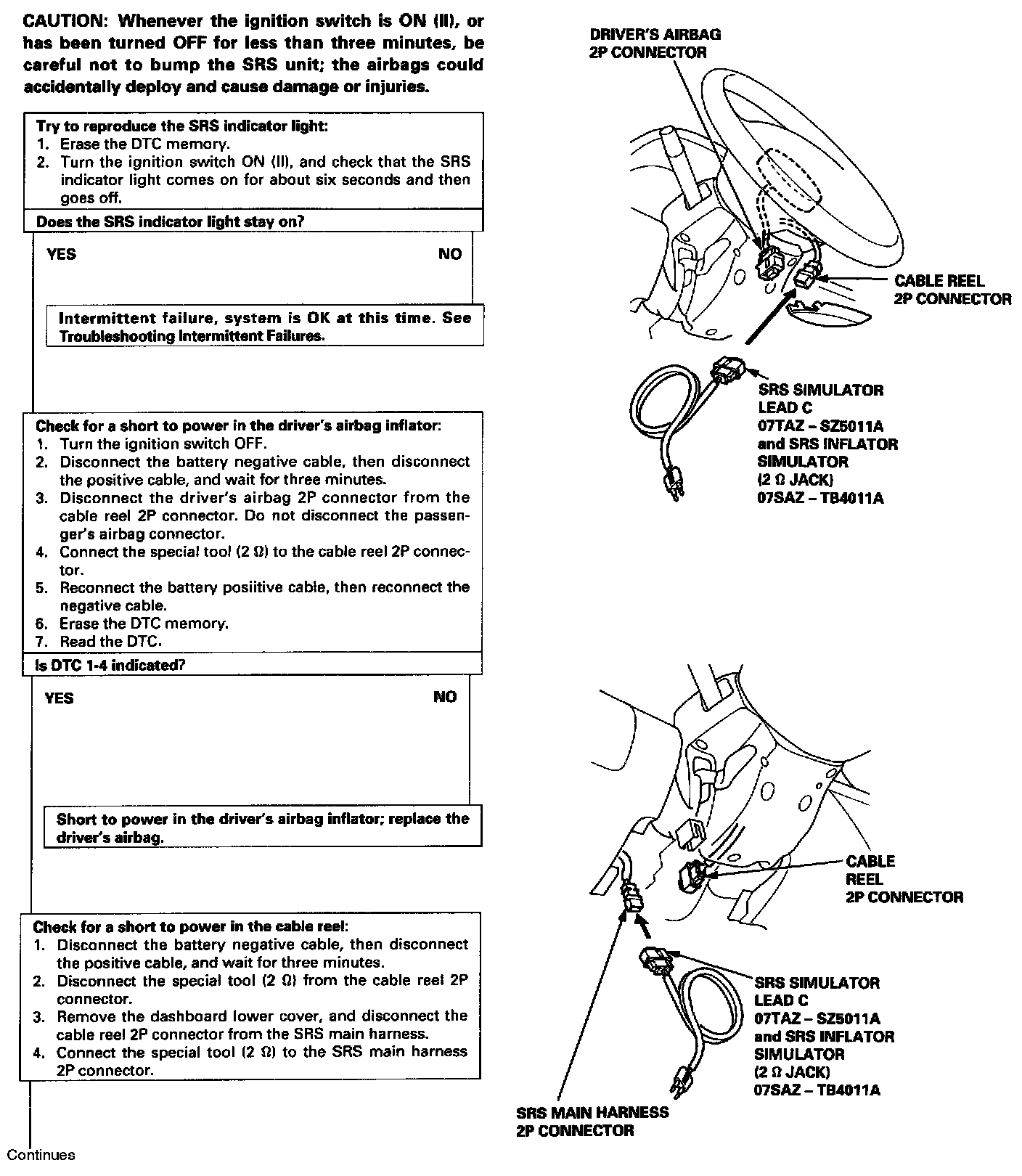 CAUTION: Whenever the ignition switch is ON (II), or has been turned OFF for less than three minutes, be careful not to bump the SRS unit; the airbags could accidentally deploy and cause damage or injuries.

Try to reproduce the SRS indicator light:
1. Erase the DTC memory.
2. Turn the ignition switch ON (II), and check that the SRS indicator light comes on for about six seconds and then goes off.

Does the SRS indicator light stay on?

YES

NO

Intermittent failure, system is OK at this time. See Troubleshooting Intermittent Failures.

Check for a short to power in the driver's airbag inflator:
1. Turn the ignition switch OFF.
2. Disconnect the battery negative cable, then disconnect the positive cable, and wait for three minutes.
3. Disconnect the driver's airbag 2P connector from the cable reel 2P connector. Do not disconnect the passenger's airbag connector.
4. Connect the special tool (2 Ω) to the cable reel 2P connector.
5. Reconnect the battery posiitive cable, then reconnect the negative cable.
6. Erase the DTC memory.
7. Read the DTC.

Is DTC 1-4 indicated?

YES

NO

Short to power in the driver's airbag inflator; replace the driver's airbag.

Check for a short to power in the cable reel:
1. Disconnect the battery negative cable, then disconnect the positive cable, and wait for three minutes.
2. Disconnect the special tool (2 Ω) from the cable reel 2P connector.
3. Remove the dashboard lower cover, and disconnect the cable reel 2P connector from the SRS main harness.
4. Connect the special tool (2 Ω) to the SRS main harness 2P connector.

Continues

DRIVER'S AIRBAG 2P CONNECTOR

CABLE REEL 2P CONNECTOR

SRS SIMULATOR LEAD C 07TAZ – SZ5011A and SRS INFLATOR SIMULATOR (2 Ω JACK) 07SAZ – TB4011A

CABLE REEL 2P CONNECTOR

SRS SIMULATOR LEAD C 07TAZ – SZ5011A and SRS INFLATOR SIMULATOR (2 Ω JACK) 07SAZ – TB4011A

SRS MAIN HARNESS 2P CONNECTOR